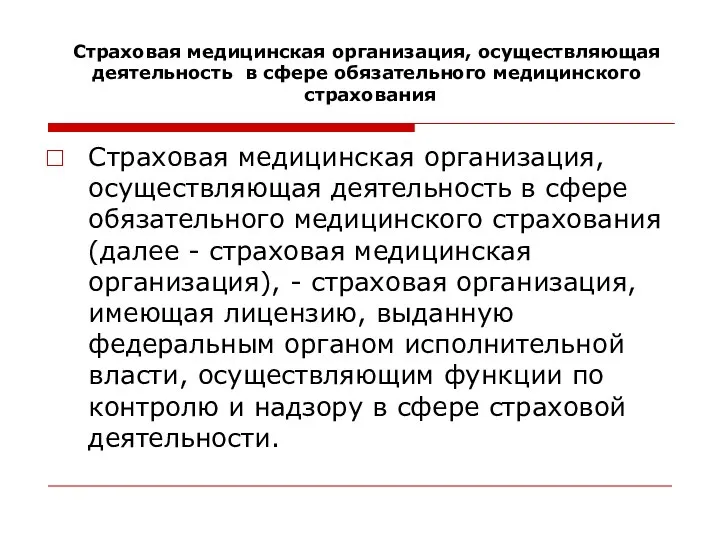 Страховая медицинская организация, осуществляющая деятельность в сфере обязательного медицинского страхования

Страховая медицинская организация, осуществляющая деятельность в сфере обязательного медицинского страхования (далее - страховая медицинская организация), - страховая организация, имеющая лицензию, выданную федеральным органом исполнительной власти, осуществляющим функции по контролю и надзору в сфере страховой деятельности.